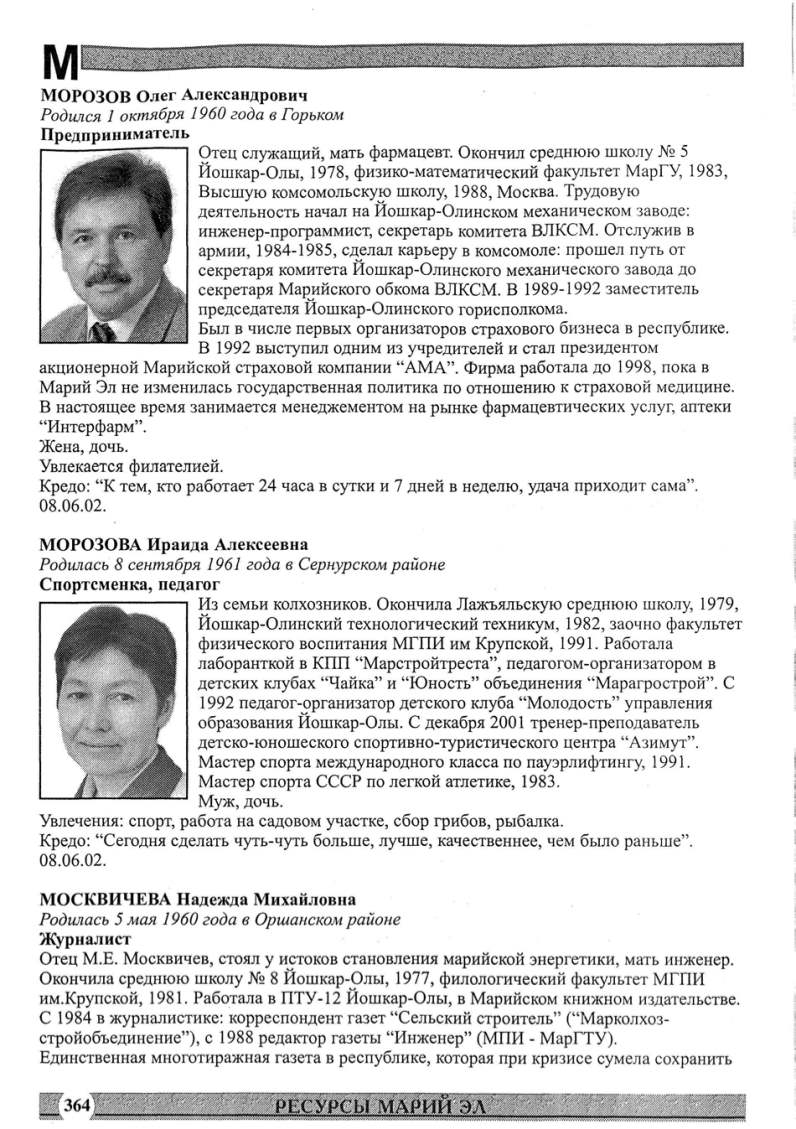 М

МОРОЗОВ Олег Александрович
Родился 1 октября 1960 года в Горьком
Предприниматель

Отец служащий, мать фармацевт. Окончил среднюю школу № 5 Йошкар-Олы, 1978, физико-математический факультет МарГУ, 1983, Высшую комсомольскую школу, 1988, Москва. Трудовую деятельность начал на Йошкар-Олинском механическом заводе: инженер-программист, секретарь комитета ВЛКСМ. Отслужив в армии, 1984-1985, сделал карьеру в комсомоле: прошел путь от секретаря комитета Йошкар-Олинского механического завода до секретаря Марийского обкома ВЛКСМ. В 1989-1992 заместитель председателя Йошкар-Олинского горисполкома.
Был в числе первых организаторов страхового бизнеса в республике. В 1992 выступил одним из учредителей и стал президентом акционерной Марийской страховой компании "АМА". Фирма работала до 1998, пока в Марий Эл не изменилась государственная политика по отношению к страховой медицине. В настоящее время занимается менеджементом на рынке фармацевтических услуг, аптеки "Интерфарм".
Жена, дочь.
Увлекается филателией.
Кредо: "К тем, кто работает 24 часа в сутки и 7 дней в неделю, удача приходит сама".
08.06.02.

МОРОЗОВА Ираида Алексеевна
Родилась 8 сентября 1961 года в Сернурском районе
Спортсменка, педагог

Из семьи колхозников. Окончила Лажъяльскую среднюю школу, 1979, Йошкар-Олинский технологический техникум, 1982, заочно факультет физического воспитания МГПИ им Крупской, 1991. Работала лаборанткой в КПП "Марстройтреста", педагогом-организатором в детских клубах "Чайка" и "Юность" объединения "Марагрострой". С 1992 педагог-организатор детского клуба "Молодость" управления образования Йошкар-Олы. С декабря 2001 тренер-преподаватель детско-юношеского спортивно-туристического центра "Азимут". Мастер спорта международного класса по пауэрлифтингу, 1991. Мастер спорта СССР по легкой атлетике, 1983.
Муж, дочь.
Увлечения: спорт, работа на садовом участке, сбор грибов, рыбалка.
Кредо: "Сегодня сделать чуть-чуть больше, лучше, качественнее, чем было раньше".
08.06.02.

МОСКВИЧЕВА Надежда Михайловна
Родилась 5 мая 1960 года в Оршанском районе
Журналист
Отец М.Е. Москвичев, стоял у истоков становления марийской энергетики, мать инженер. Окончила среднюю школу № 8 Йошкар-Олы, 1977, филологический факультет МГПИ им.Крупской, 1981. Работала в ПТУ-12 Йошкар-Олы, в Марийском книжном издательстве. С 1984 в журналистике: корреспондент газет "Сельский строитель" ("Марколхозстройобъединение"), с 1988 редактор газеты "Инженер" (МПИ - МарГТУ).
Единственная многотиражная газета в республике, которая при кризисе сумела сохранить

364 РЕСУРСЫ МАРИЙ ЭЛ